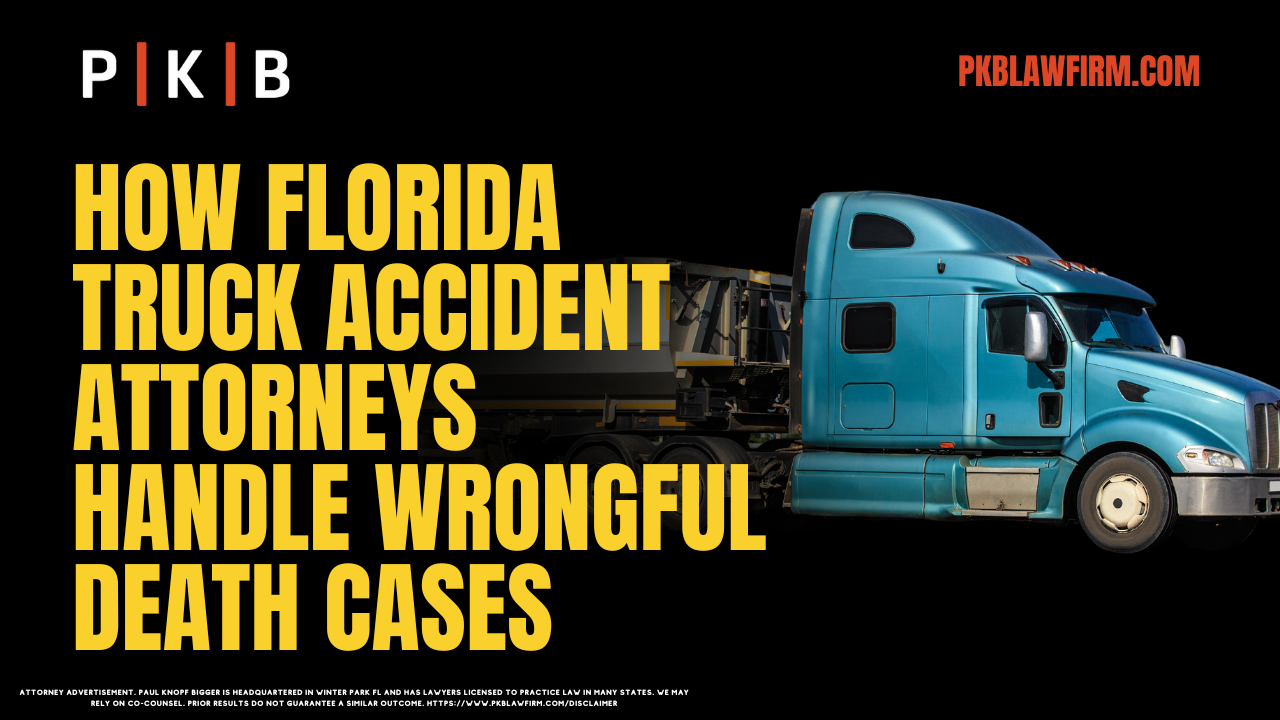 P | K | B

PKBLAWFIRM.COM

HOW FLORIDA TRUCK ACCIDENT ATTORNEYS HANDLE WRONGFUL DEATH CASES

ATTORNEY ADVERTISEMENT. PAUL KNOPF BIGGER IS HEADQUARTERED IN WINTER PARK FL AND HAS LAWYERS LICENSED TO PRACTICE LAW IN MANY STATES. WE MAY RELY ON CO-COUNSEL. PRIOR RESULTS DO NOT GUARANTEE A SIMILAR OUTCOME. HTTPS://WWW.PKBLAWFIRM.COM/DISCLAIMER